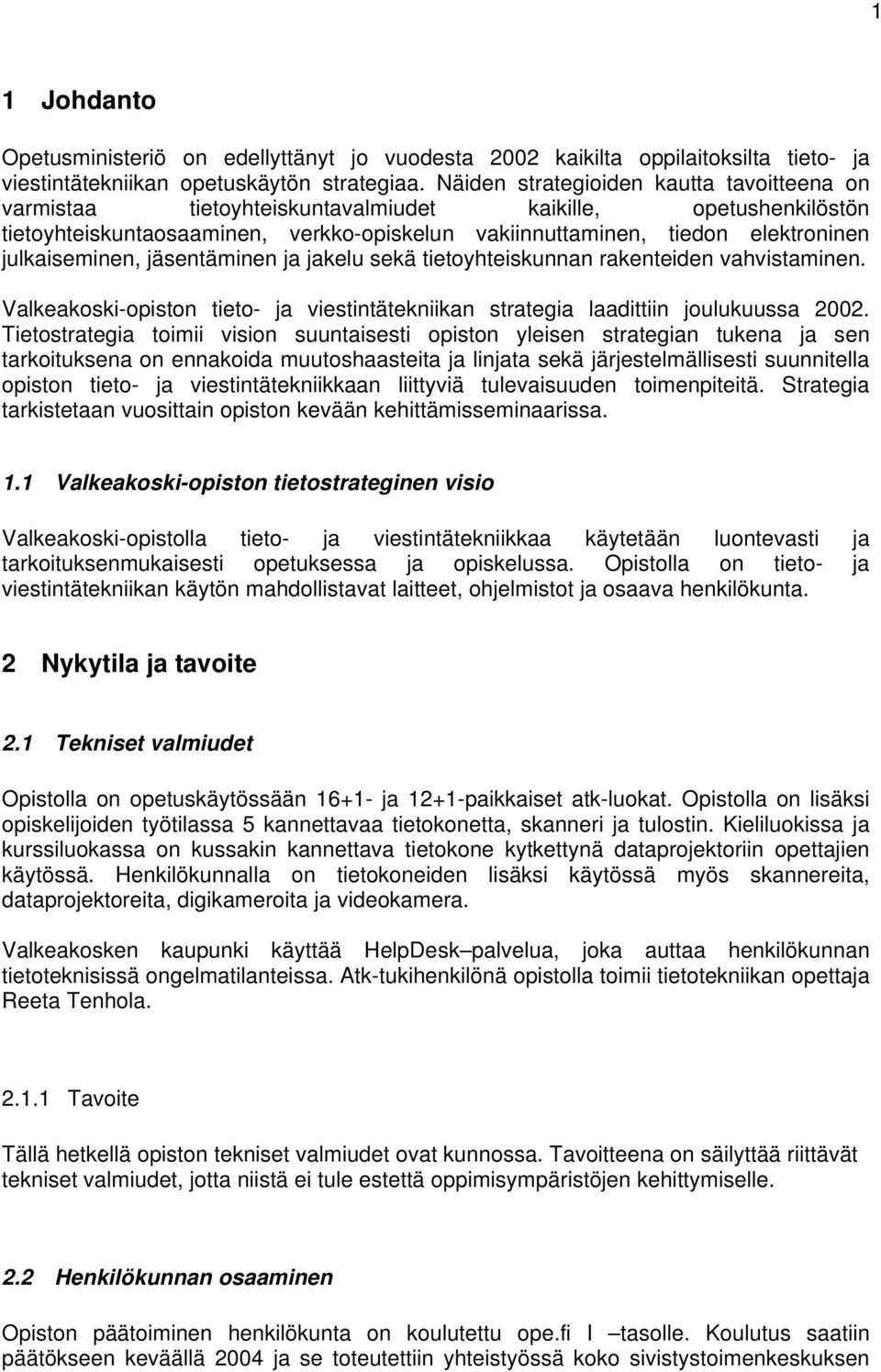 1

1 Johdanto

Opetusministeriö on edellyttänyt jo vuodesta 2002 kaikilta oppilaitoksilta tieto- ja viestintätekniikan opetuskäytön strategiaa. Näiden strategioiden kautta tavoitteena on varmistaa tietoyhteiskuntavalmiudet kaikille, opetushenkilöstön tietoyhteiskuntaosaaminen, verkko-opiskelun vakiinnuttaminen, tiedon elektroninen julkaiseminen, jäsentäminen ja jakelu sekä tietoyhteiskunnan rakenteiden vahvistaminen.

Valkeakoski-opiston tieto- ja viestintätekniikan strategia laadittiin joulukuussa 2002. Tietostrategia toimii vision suuntaisesti opiston yleisen strategian tukena ja sen tarkoituksena on ennakoida muutoshaasteita ja linjata sekä järjestelmällisesti suunnitella opiston tieto- ja viestintätekniikkaan liittyviä tulevaisuuden toimenpiteitä. Strategia tarkistetaan vuosittain opiston kevään kehittämisseminaarissa.

1.1 Valkeakoski-opiston tietostrateginen visio

Valkeakoski-opistolla tieto- ja viestintätekniikkaa käytetään luontevasti ja tarkoituksenmukaisesti opetuksessa ja opiskelussa. Opistolla on tieto- ja viestintätekniikan käytön mahdollistavat laitteet, ohjelmistot ja osaava henkilökunta.

2 Nykytila ja tavoite

2.1 Tekniset valmiudet

Opistolla on opetuskäytössään 16+1- ja 12+1-paikkaiset atk-luokat. Opistolla on lisäksi opiskelijoiden työtilassa 5 kannettavaa tietokonetta, skanneri ja tulostin. Kieliluokissa ja kurssiluokassa on kussakin kannettava tietokone kytkettynä dataprojektoriin opettajien käytössä. Henkilökunnalla on tietokoneiden lisäksi käytössä myös skannereita, dataprojektoreita, digikameroita ja videokamera.

Valkeakosken kaupunki käyttää HelpDesk–palvelua, joka auttaa henkilökunnan tietoteknisissä ongelmatilanteissa. Atk-tukihenkilönä opistolla toimii tietotekniikan opettaja Reeta Tenhola.

2.1.1 Tavoite

Tällä hetkellä opiston tekniset valmiudet ovat kunnossa. Tavoitteena on säilyttää riittävät tekniset valmiudet, jotta niistä ei tule estettä oppimisympäristöjen kehittymiselle.

2.2 Henkilökunnan osaaminen

Opiston päätoiminen henkilökunta on koulutettu ope.fi I –tasolle. Koulutus saatiin päätökseen keväällä 2004 ja se toteutettiin yhteistyössä koko sivistystoimenkeskuksen